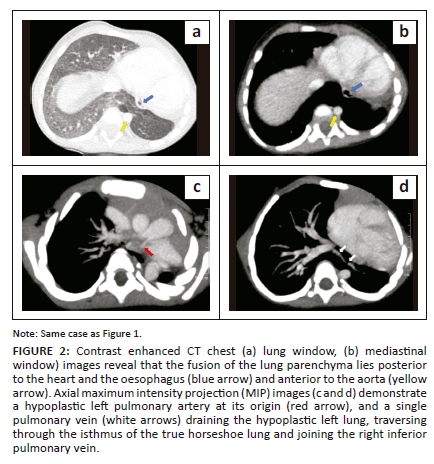 a

b

c

d

Note: Same case as Figure 1.

FIGURE 2: Contrast enhanced CT chest (a) lung window, (b) mediastinal window) images reveal that the fusion of the lung parenchyma lies posterior to the heart and the oesophagus (blue arrow) and anterior to the aorta (yellow arrow). Axial maximum intensity projection (MIP) images (c and d) demonstrate a hypoplastic left pulmonary artery at its origin (red arrow), and a single pulmonary vein (white arrows) draining the hypoplastic left lung, traversing through the isthmus of the true horseshoe lung and joining the right inferior pulmonary vein.